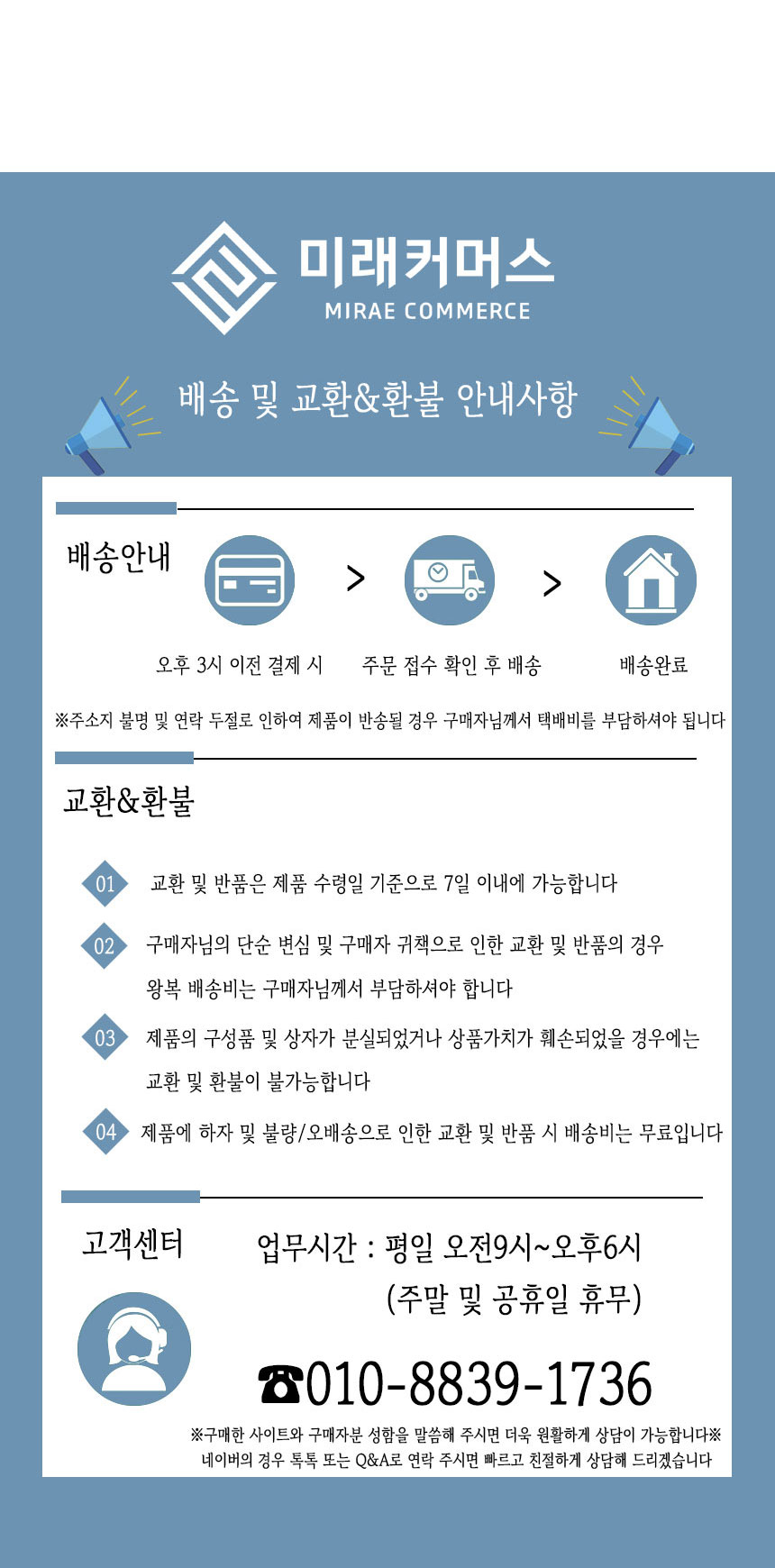 미래커머스
MIRAE COMMERCE

배송 및 교환&환불 안내사항

배송안내

>

>

오후 3시 이전 결제 시 주문 접수 확인 후 배송 배송완료

※주소지 불명 및 연락 두절로 인하여 제품이 반송될 경우 구매자님께서 택배비를 부담하셔야 됩니다

교환&환불

01 교환 및 반품은 제품 수령일 기준으로 7일 이내에 가능합니다

02 구매자님의 단순 변심 및 구매자 귀책으로 인한 교환 및 반품의 경우 왕복 배송비는 구매자님께서 부담하셔야 합니다

03 제품의 구성품 및 상자가 분실되었거나 상품가치가 훼손되었을 경우에는 교환 및 환불이 불가능합니다

04 제품에 하자 및 불량/오배송으로 인한 교환 및 반품 시 배송비는 무료입니다

고객센터

업무시간 : 평일 오전9시~오후6시
(주말 및 공휴일 휴무)

☎010-8839-1736

※구매한 사이트와 구매자분 성함을 말씀해 주시면 더욱 원활하게 상담이 가능합니다※
네이버의 경우 톡톡 또는 Q&A로 연락 주시면 빠르고 친절하게 상담해 드리겠습니다